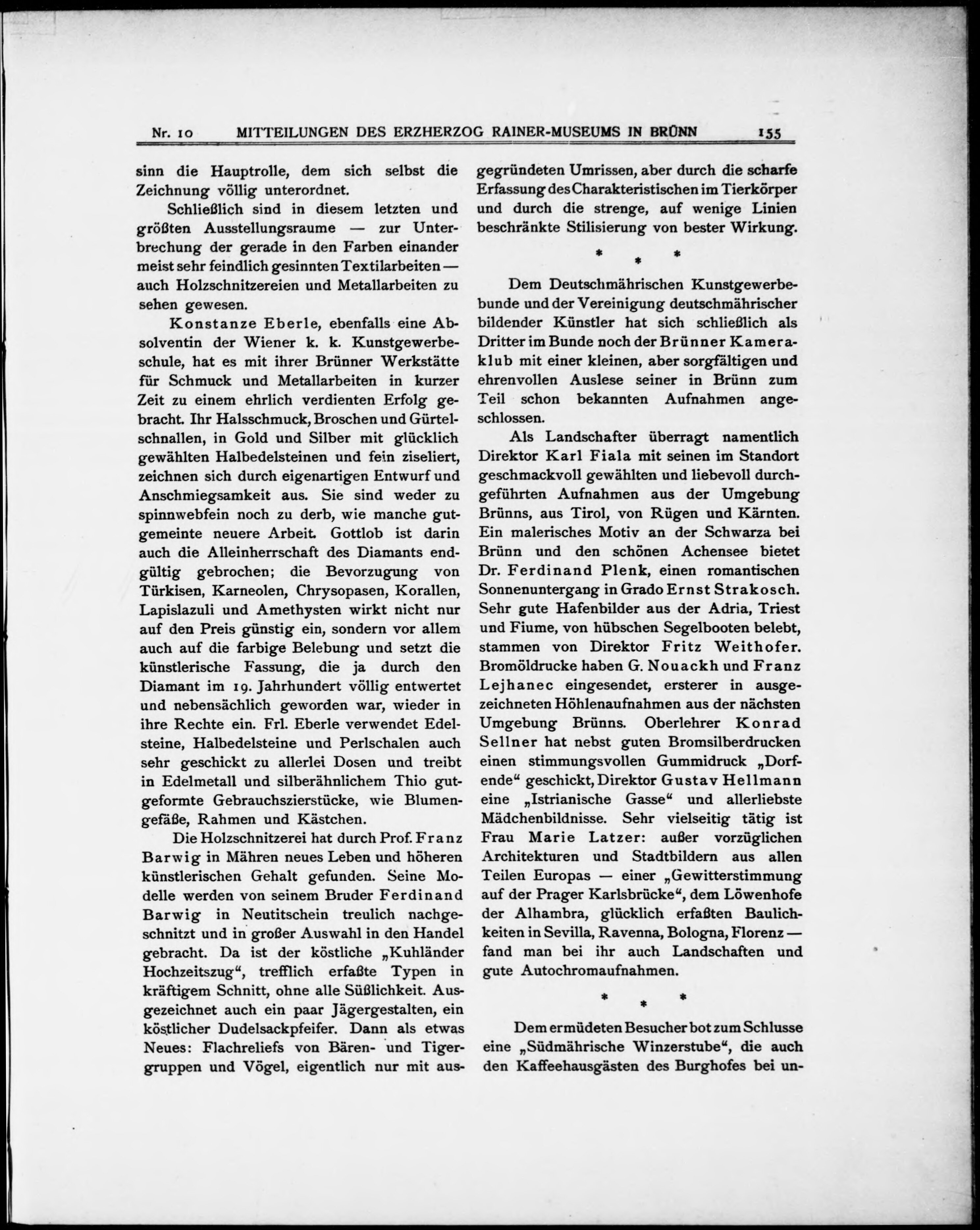 Nr. 10 MITTEILUNGEN DES ERZHERZOG RAINER-MUSEUMS IN BRÜNN 155

sinn die Hauptrolle, dem sich selbst die Zeichnung völlig unterordnet.

Schließlich sind in diesem letzten und größten Ausstellungsraume — zur Unterbrechung der gerade in den Farben einander meist sehr feindlich gesinnten Textilarbeiten — auch Holzschnitzereien und Metallarbeiten zu sehen gewesen.

Konstanze Eberle, ebenfalls eine Absolventin der Wiener k. k. Kunstgewerbeschule, hat es mit ihrer Brünner Werkstätte für Schmuck und Metallarbeiten in kurzer Zeit zu einem ehrlich verdienten Erfolg gebracht. Ihr Halsschmuck, Broschen und Gürtelschnallen, in Gold und Silber mit glücklich gewählten Halbedelsteinen und fein ziseliert, zeichnen sich durch eigenartigen Entwurf und Anschmiegsamkeit aus. Sie sind weder zu spinnwebfein noch zu derb, wie manche gutgemeinte neuere Arbeit. Gottlob ist darin auch die Alleinherrschaft des Diamants endgültig gebrochen; die Bevorzugung von Türkisen, Karneolen, Chrysopasen, Korallen, Lapislazuli und Amethysten wirkt nicht nur auf den Preis günstig ein, sondern vor allem auch auf die farbige Belebung und setzt die künstlerische Fassung, die ja durch den Diamant im 19. Jahrhundert völlig entwertet und nebensächlich geworden war, wieder in ihre Rechte ein. Frl. Eberle verwendet Edelsteine, Halbedelsteine und Perlschalen auch sehr geschickt zu allerlei Dosen und treibt in Edelmetall und silberähnlichem Thio gutgeformte Gebrauchszierstücke, wie Blumengefäße, Rahmen und Kästchen.

Die Holzschnitzerei hat durch Prof. Franz Barwig in Mähren neues Leben und höheren künstlerischen Gehalt gefunden. Seine Modelle werden von seinem Bruder Ferdinand Barwig in Neutitschein treulich nachgeschnitzt und in großer Auswahl in den Handel gebracht. Da ist der köstliche „Kuhländer Hochzeitszug“, trefflich erfaßte Typen in kräftigem Schnitt, ohne alle Süßlichkeit. Ausgezeichnet auch ein paar Jägergestalten, ein köstlicher Dudelsackpfeifer. Dann als etwas Neues: Flachreliefs von Bären- und Tigergruppen und Vögel, eigentlich nur mit ausgegründeten Umrissen, aber durch die scharfe Erfassung des Charakteristischen im Tierkörper und durch die strenge, auf wenige Linien beschränkte Stilisierung von bester Wirkung.

* * *

Dem Deutschmährischen Kunstgewerbebunde und der Vereinigung deutschmährischer bildender Künstler hat sich schließlich als Dritter im Bunde noch der Brünner Kameraklub mit einer kleinen, aber sorgfältigen und ehrenvollen Auslese seiner in Brünn zum Teil schon bekannten Aufnahmen angeschlossen.

Als Landschafter überragt namentlich Direktor Karl Fiala mit seinen im Standort geschmackvoll gewählten und liebevoll durchgeführten Aufnahmen aus der Umgebung Brünns, aus Tirol, von Rügen und Kärnten. Ein malerisches Motiv an der Schwarza bei Brünn und den schönen Achensee bietet Dr. Ferdinand Plenk, einen romantischen Sonnenuntergang in Grado Ernst Strakosch. Sehr gute Hafenbilder aus der Adria, Triest und Fiume, von hübschen Segelbooten belebt, stammen von Direktor Fritz Weithofer. Bromöldrucke haben G. Nouackh und Franz Lejhanec eingesendet, ersterer in ausgezeichneten Höhlenaufnahmen aus der nächsten Umgebung Brünns. Oberlehrer Konrad Sellner hat nebst guten Bromsilberdrucken einen stimmungsvollen Gummidruck „Dorfende“ geschickt, Direktor Gustav Hellmann eine „Istrianische Gasse“ und allerliebste Mädchenbildnisse. Sehr vielseitig tätig ist Frau Marie Latzer: außer vorzüglichen Architekturen und Stadtbildern aus allen Teilen Europas — einer „Gewitterstimmung auf der Prager Karlsbrücke“, dem Löwenhofe der Alhambra, glücklich erfaßten Baulichkeiten in Sevilla, Ravenna, Bologna, Florenz — fand man bei ihr auch Landschaften und gute Autochromaufnahmen.

* * *

Dem ermüdeten Besucher bot zum Schlusse eine „Südmährische Winzerstube“, die auch den Kaffeehausgästen des Burghofes bei un-